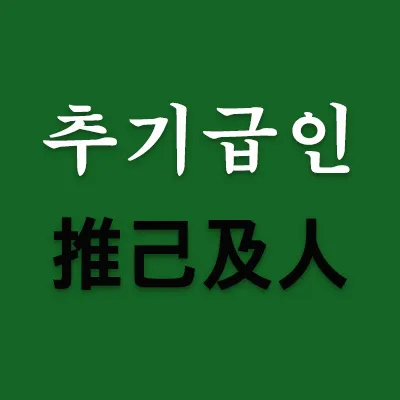 추기급인

推己及人